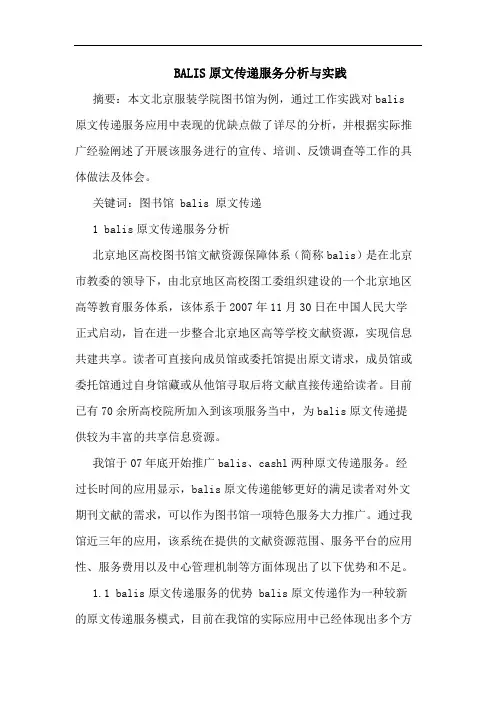 BALIS 原文传递服务分析与实践

摘要：本文北京服装学院图书馆为例，通过工作实践对 balis 原文传递服务应用中表现的优缺点做了详尽的分析，并根据实际推广经验阐述了开展该服务进行的宣传、培训、反馈调查等工作的具体做法及体会。

关键词：图书馆 balis 原文传递

1 balis 原文传递服务分析

北京地区高校图书馆文献资源保障体系（简称 balis）是在北京市教委的领导下，由北京地区高校图工委组织建设的一个北京地区高等教育服务体系，该体系于 2007 年 11 月 30 日在中国人民大学正式启动，旨在进一步整合北京地区高等学校文献资源，实现信息共建共享。读者可直接向成员馆或委托馆提出原文请求，成员馆或委托馆通过自身馆藏或从他馆寻取后将文献直接传递给读者。目前已有 70 余所高校院所加入到该项服务当中，为 balis 原文传递提供较为丰富的共享信息资源。

我馆于 07 年底开始推广 balis、cashl 两种原文传递服务。经过长时间的应用显示，balis 原文传递能够更好的满足读者对外文期刊文献的需求，可以作为图书馆一项特色服务大力推广。通过我馆近三年的应用，该系统在提供的文献资源范围、服务平台的应用性、服务费用以及中心管理机制等方面体现出了以下优势和不足。

1.1 balis 原文传递服务的优势 balis 原文传递作为一种较新的原文传递服务模式，目前在我馆的实际应用中已经体现出多个方